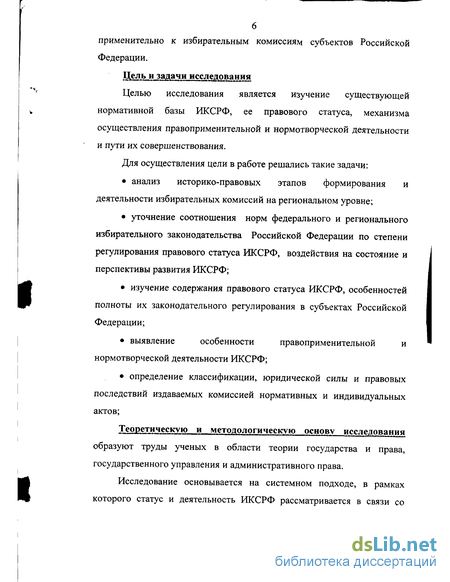 6

применительно к избирательным комиссиям субъектов Российской Федерации.

Цель и задачи исследования

Целью исследования является изучение существующей нормативной базы ИКСРФ, ее правового статуса, механизма осуществления правоприменительной и нормотворческой деятельности и пути их совершенствования.

Для осуществления цели в работе решались такие задачи:

• анализ историко-правовых этапов формирования и деятельности избирательных комиссий на региональном уровне;

• уточнение соотношения норм федерального и регионального избирательного законодательства Российской Федерации по степени регулирования правового статуса ИКСРФ, воздействия на состояние и перспективы развития ИКСРФ;

• изучение содержания правового статуса ИКСРФ, особенностей полноты их законодательного регулирования в субъектах Российской Федерации;

• выявление особенности правоприменительной и нормотворческой деятельности ИКСРФ;

• определение классификации, юридической силы и правовых последствий издаваемых комиссией нормативных и индивидуальных актов;

Теоретическую и методологическую основу исследования образуют труды ученых в области теории государства и права, государственного управления и административного права.

Исследование основывается на системном подходе, в рамках которого статус и деятельность ИКСРФ рассматривается в связи со

dsLib.net
библиотека диссертаций